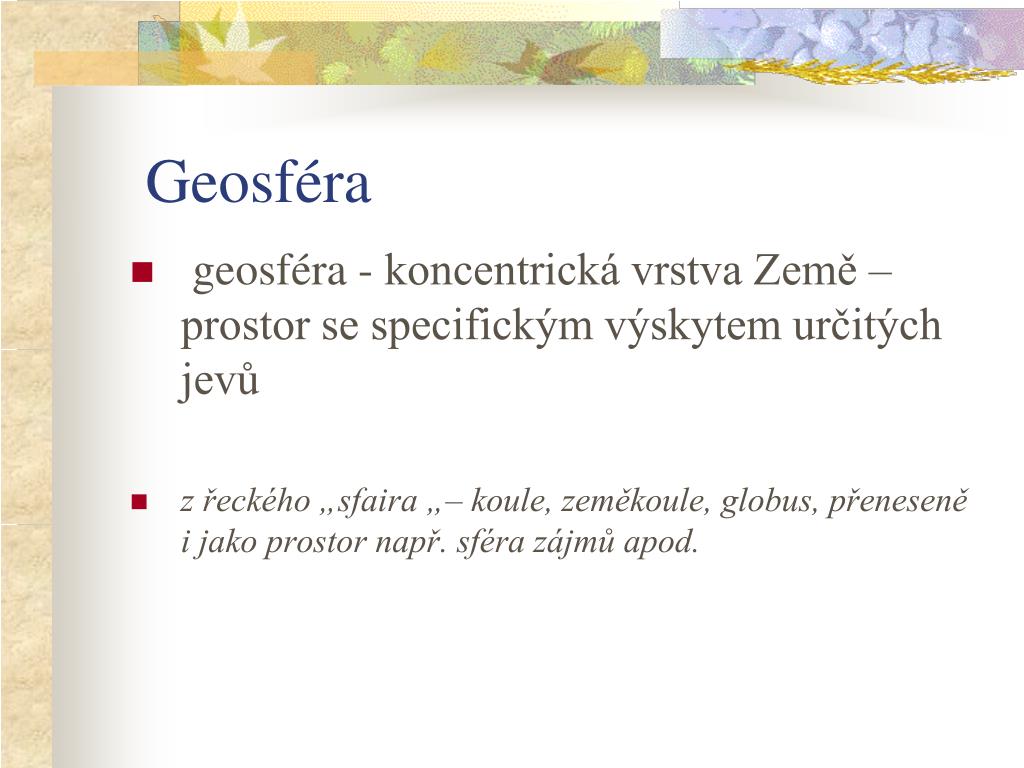 Geosféra

• geosféra - koncentrická vrstva Země – prostor se specifickým výskytem určitých jevů

• z řeckého „sfaira „– koule, zeměkoule, globus, přeneseně i jako prostor např. sféra zájmů apod.